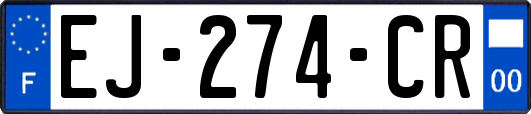 F

EJ-274-CR

00